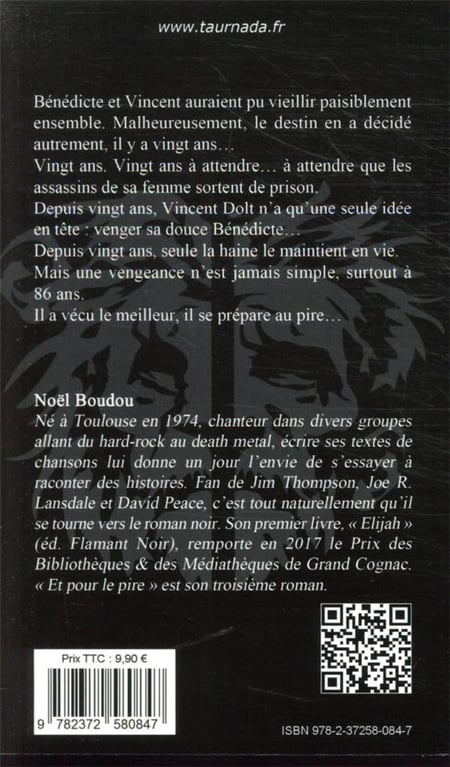 www.taurnada.fr

Bénédicte et Vincent auraient pu vieillir paisiblement ensemble. Malheureusement, le destin en a décidé autrement, il y a vingt ans…
Vingt ans. Vingt ans à attendre… à attendre que les assassins de sa femme sortent de prison.
Depuis vingt ans, Vincent Dolt n'a qu'une seule idée en tête : venger sa douce Bénédicte…
Depuis vingt ans, seule la haine le maintient en vie.
Mais une vengeance n'est jamais simple, surtout à 86 ans.
Il a vécu le meilleur, il se prépare au pire…

Noël Boudou
Né à Toulouse en 1974, chanteur dans divers groupes allant du hard-rock au death metal, écrire ses textes de chansons lui donne un jour l'envie de s'essayer à raconter des histoires. Fan de Jim Thompson, Joe R. Lansdale et David Peace, c'est tout naturellement qu'il se tourne vers le roman noir. Son premier livre, « Elijah » (éd. Flamant Noir), remporte en 2017 le Prix des Bibliothèques & des Médiathèques de Grand Cognac. « Et pour le pire » est son troisième roman.

Prix TTC : 9,90 €

9 782372 580847

ISBN 978-2-37258-084-7